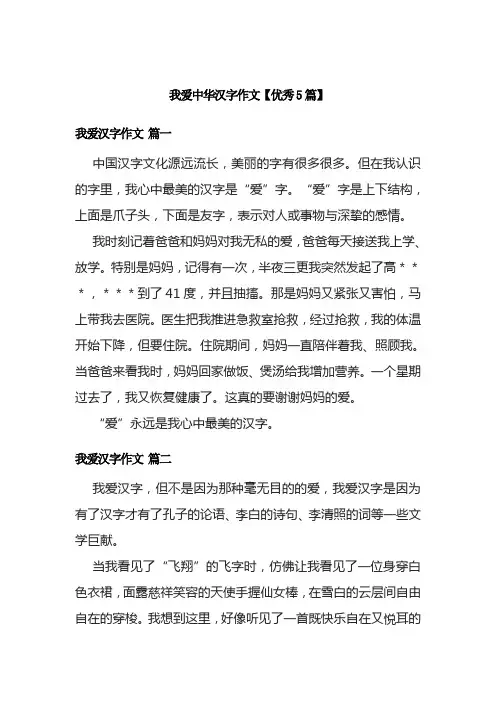 我爱中华汉字作文【优秀5篇】

我爱汉字作文 篇一

中国汉字文化源远流长，美丽的字有很多很多。但在我认识的字里，我心中最美的汉字是“爱”字。“爱”字是上下结构，上面是爪子头，下面是友字，表示对人或事物与深挚的感情。

我时刻记着爸爸和妈妈对我无私的爱，爸爸每天接送我上学、放学。特别是妈妈，记得有一次，半夜三更我突然发起了高＊＊＊，＊＊＊到了41度，并且抽搐。那是妈妈又紧张又害怕，马上带我去医院。医生把我推进急救室抢救，经过抢救，我的体温开始下降，但要住院。住院期间，妈妈一直陪伴着我、照顾我。当爸爸来看我时，妈妈回家做饭、煲汤给我增加营养。一个星期过去了，我又恢复健康了。这真的要谢谢妈妈的爱。

“爱”永远是我心中最美的汉字。

我爱汉字作文 篇二

我爱汉字，但不是因为那种毫无目的的爱，我爱汉字是因为有了汉字才有了孔子的论语、李白的诗句、李清照的词等一些文学巨献。

当我看见了“飞翔”的飞字时，仿佛让我看见了一位身穿白色衣裙，面露慈祥笑容的天使手握仙女棒，在雪白的云层间自由自在的穿梭。我想到这里，好像听见了一首既快乐自在又悦耳的